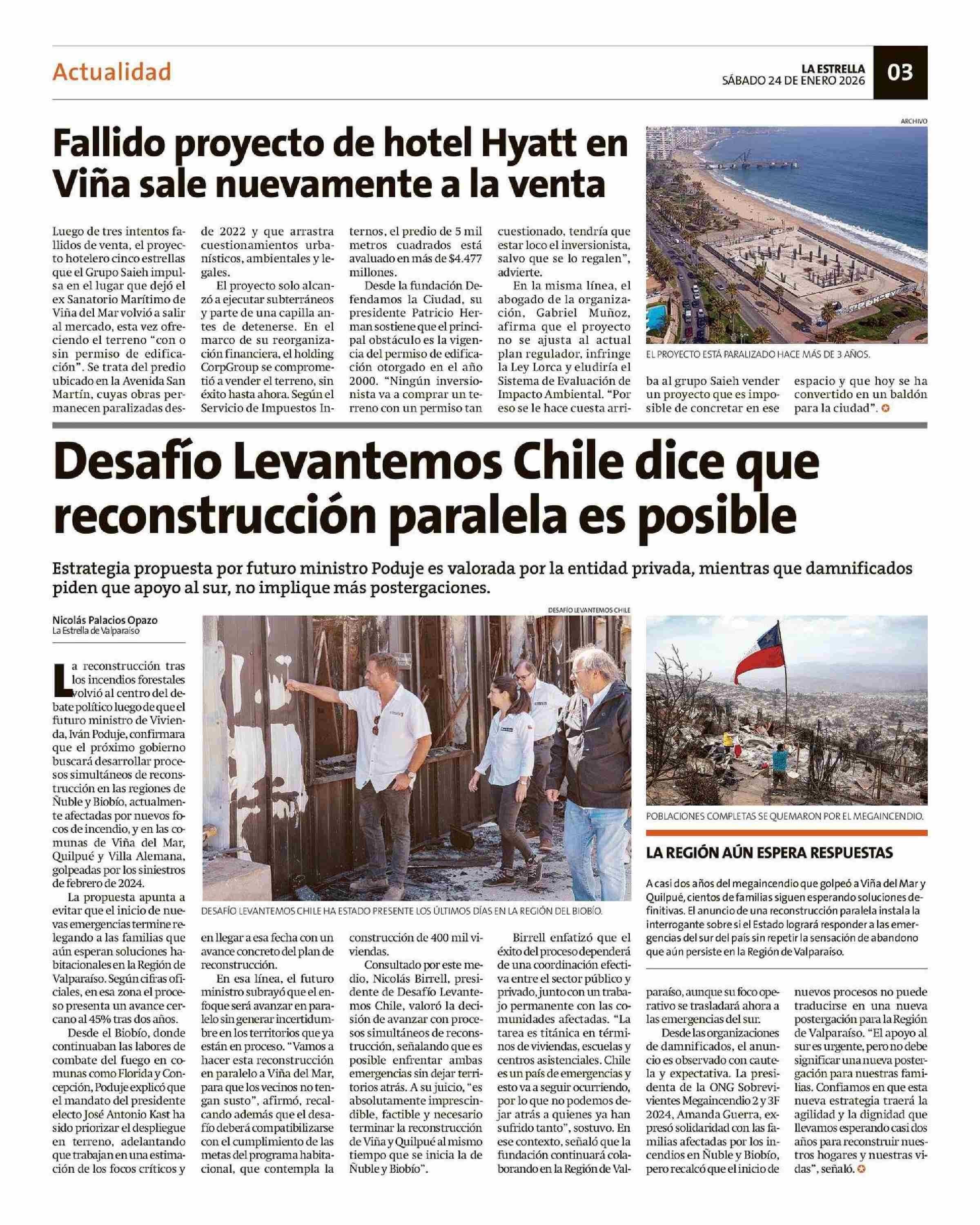 Actualidad

LA ESTRELLA
SÁBADO 24 DE ENERO 2026

03

Fallido proyecto de hotel Hyatt en Viña sale nuevamente a la venta

Luego de tres intentos fallidos de venta, el proyecto hotelero cinco estrellas que el Grupo Saieh impulsa en el lugar que dejó el ex Sanatorio Marítimo de Viña del Mar volvió a salir al mercado, esta vez ofreciendo el terreno "con o sin permiso de edificación". Se trata del predio ubicado en la Avenida San Martín, cuyas obras permanecen paralizadas desde 2022 y que arrastra cuestionamientos urbanísticos, ambientales y legales.

El proyecto solo alcanzó a ejecutar subterráneos y parte de una capilla antes de detenerse. En el marco de su reorganización financiera, el holding CorpGroup se comprometió a vender el terreno, sin éxito hasta ahora. Según el Servicio de Impuestos Internos, el predio de 5 mil metros cuadrados está avaluado en más de $4.477 millones.

Desde la fundación Defendamos la Ciudad, su presidente Patricio Herman sostiene que el principal obstáculo es la vigencia del permiso de edificación otorgado en el año 2000. "Ningún inversionista va a comprar un terreno con un permiso tan cuestionado, tendría que estar loco el inversionista, salvo que se lo regalen", advierte.

En la misma línea, el abogado de la organización, Gabriel Muñoz, afirma que el proyecto no se ajusta al actual plan regulador, infringe la Ley Lorca y eludiría el Sistema de Evaluación de Impacto Ambiental. "Por eso se le hace cuesta arriba al grupo Saieh vender un proyecto que es imposible de concretar en ese espacio y que hoy se ha convertido en un baldón para la ciudad".

ARCHIVO

EL PROYECTO ESTÁ PARALIZADO HACE MÁS DE 3 AÑOS.

Desafío Levantemos Chile dice que reconstrucción paralela es posible

Estrategia propuesta por futuro ministro Poduje es valorada por la entidad privada, mientras que damnificados piden que apoyo al sur, no implique más postergaciones.

Nicolás Palacios Opazo
La Estrella de Valparaíso

La reconstrucción tras los incendios forestales volvió al centro del debate político luego de que el futuro ministro de Vivienda, Iván Poduje, confirmara que el próximo gobierno buscará desarrollar procesos simultáneos de reconstrucción en las regiones de Ñuble y Biobío, actualmente afectadas por nuevos focos de incendio, y en las comunas de Viña del Mar, Quilpué y Villa Alemana, golpeadas por los siniestros de febrero de 2024.

La propuesta apunta a evitar que el inicio de nuevas emergencias termine relegando a las familias que aún esperan soluciones habitacionales en la Región de Valparaíso. Según cifras oficiales, en esa zona el proceso presenta un avance cercano al 45% tras dos años.

Desde el Biobío, donde continuaban las labores de combate del fuego en comunas como Florida y Concepción, Poduje explicó que el mandato del presidente electo José Antonio Kast ha sido priorizar el despliegue en terreno, adelantando que trabajan en una estimación de los focos críticos y en llegar a esa fecha con un avance concreto del plan de reconstrucción.

En esa línea, el futuro ministro subrayó que el enfoque será avanzar en paralelo sin generar incertidumbre en los territorios que ya están en proceso. "Vamos a hacer esta reconstrucción en paralelo a Viña del Mar, para que los vecinos no tengan susto", afirmó, recalcando además que el desafío deberá compatibilizarse con el cumplimiento de las metas del programa habitacional, que contempla la construcción de 400 mil viviendas.

Consultado por este medio, Nicolás Birrell, presidente de Desafío Levantemos Chile, valoró la decisión de avanzar con procesos simultáneos de reconstrucción, señalando que es posible enfrentar ambas emergencias sin dejar territorios atrás. A su juicio, "es absolutamente imprescindible, factible y necesario terminar la reconstrucción de Viña y Quilpué al mismo tiempo que se inicia la de Ñuble y Biobío".

Birrell enfatizó que el éxito del proceso dependerá de una coordinación efectiva entre el sector público y privado, junto con un trabajo permanente con las comunidades afectadas. "La tarea es titánica en términos de viviendas, escuelas y centros asistenciales. Chile es un país de emergencias y esto va a seguir ocurriendo, por lo que no podemos dejar atrás a quienes ya han sufrido tanto", sostuvo. En ese contexto, señaló que la fundación continuará colaborando en la Región de Valparaíso, aunque su foco operativo se trasladará ahora a las emergencias del sur.

Desde las organizaciones de damnificados, el anuncio es observado con cautela y expectativa. La presidenta de la ONG Sobrevivientes Megaincendio 2 y 3F 2024, Amanda Guerra, expresó solidaridad con las familias afectadas por los incendios en Ñuble y Biobío, pero recalcó que el inicio de nuevos procesos no puede traducirse en una nueva postergación para la Región de Valparaíso. "El apoyo al sur es urgente, pero no debe significar una nueva postergación para nuestras familias. Confiamos en que esta nueva estrategia traerá la agilidad y la dignidad que llevamos esperando casi dos años para reconstruir nuestros hogares y nuestras vidas", señaló.

DESAFÍO LEVANTEMOS CHILE

DESAFÍO LEVANTEMOS CHILE HA ESTADO PRESENTE LOS ÚLTIMOS DÍAS EN LA REGIÓN DEL BIOBÍO.

POBLACIONES COMPLETAS SE QUEMARON POR EL MEGAINCENDIO.

LA REGIÓN AÚN ESPERA RESPUESTAS

A casi dos años del megaincendio que golpeó a Viña del Mar y Quilpué, cientos de familias siguen esperando soluciones definitivas. El anuncio de una reconstrucción paralela instala la interrogante sobre si el Estado logrará responder a las emergencias del sur del país sin repetir la sensación de abandono que aún persiste en la Región de Valparaíso.